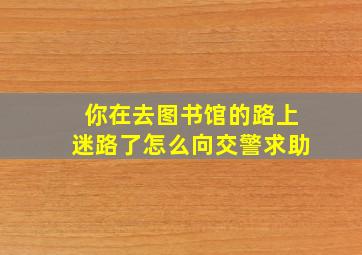 你在去图书馆的路上
迷路了怎么向交警求助